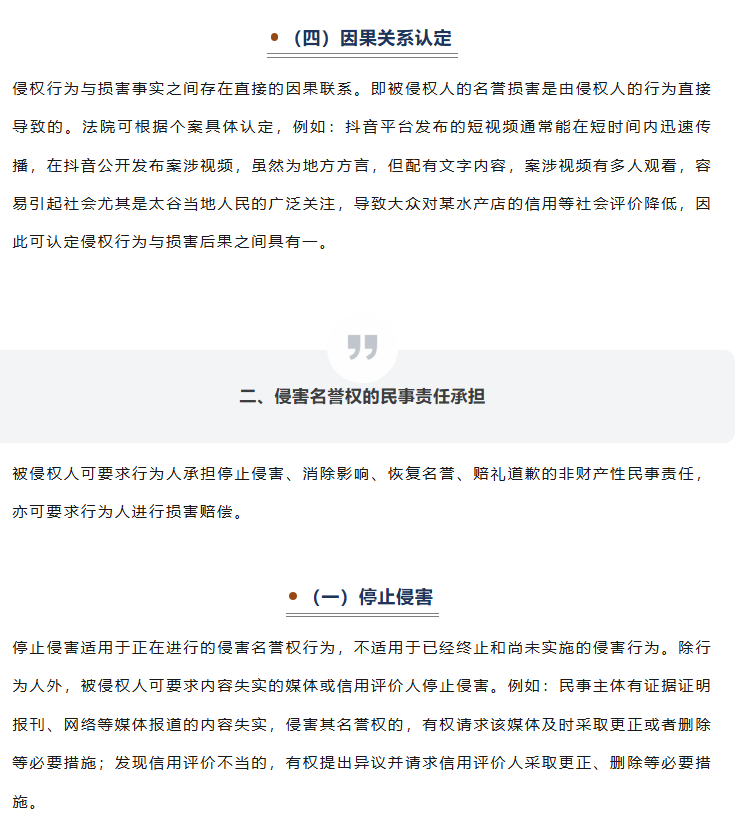 （四）因果关系认定

侵权行为与损害事实之间存在直接的因果联系。即被侵权人的名誉损害是由侵权人的行为直接导致的。法院可根据个案具体认定，例如：抖音平台发布的短视频通常能在短时间内迅速传播，在抖音公开发布案涉视频，虽然为地方方言，但配有文字内容，案涉视频有多人观看，容易引起社会尤其是太谷当地人民的广泛关注，导致大众对某水产店的信用等社会评价降低，因此可认定侵权行为与损害后果之间具有一。

二、侵害名誉权的民事责任承担

被侵权人可要求行为人承担停止侵害、消除影响、恢复名誉、赔礼道歉的非财产性民事责任，亦可要求行为人进行损害赔偿。

（一）停止侵害

停止侵害适用于正在进行的侵害名誉权行为，不适用于已经终止和尚未实施的侵害行为。除行为人外，被侵权人可要求内容失实的媒体或信用评价人停止侵害。例如：民事主体有证据证明报刊、网络等媒体报道的内容失实，侵害其名誉权的，有权请求该媒体及时采取更正或者删除等必要措施；发现信用评价不当的，有权提出异议并请求信用评价人采取更正、删除等必要措施。